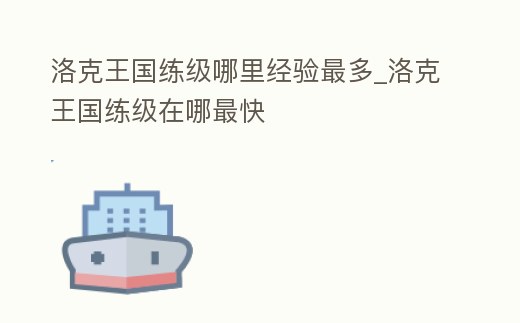 洛克王国练级哪里经验最多_洛克王国练级在哪最快